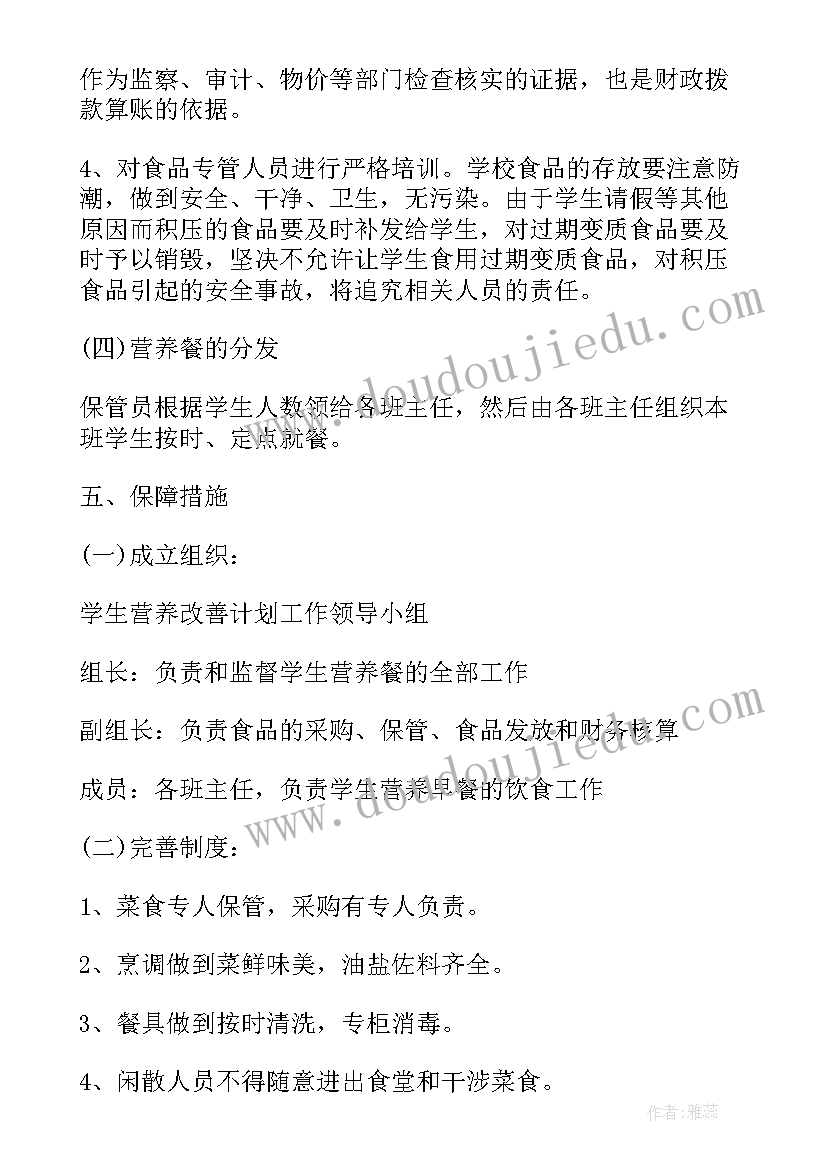 作为监察、审计、物价等部门检查核实的证据，也是财政拨款算账的依据。

4、对食品专管人员进行严格培训。学校食品的存放要注意防潮，做到安全、干净、卫生，无污染。由于学生请假等其他原因而积压的食品要及时补发给学生，对过期变质食品要及时予以销毁，坚决不允许让学生食用过期变质食品，对积压食品引起的安全事故，将追究相关人员的责任。

(四)营养餐的分发

保管员根据学生人数领给各班主任，然后由各班主任组织本班学生按时、定点就餐。

五、保障措施

(一)成立组织：

学生营养改善计划工作领导小组

组长：负责和监督学生营养餐的全部工作

副组长：负责食品的采购、保管、食品发放和财务核算

成员：各班主任，负责学生营养早餐的饮食工作

(二)完善制度：

1、菜食专人保管，采购有专人负责。

2、烹调做到菜鲜味美，油盐佐料齐全。

3、餐具做到按时清洗，专柜消毒。

4、闲散人员不得随意进出食堂和干涉菜食。

www.doudoujiedu.com

www.doudoujiedu.com

作者：雅蕊